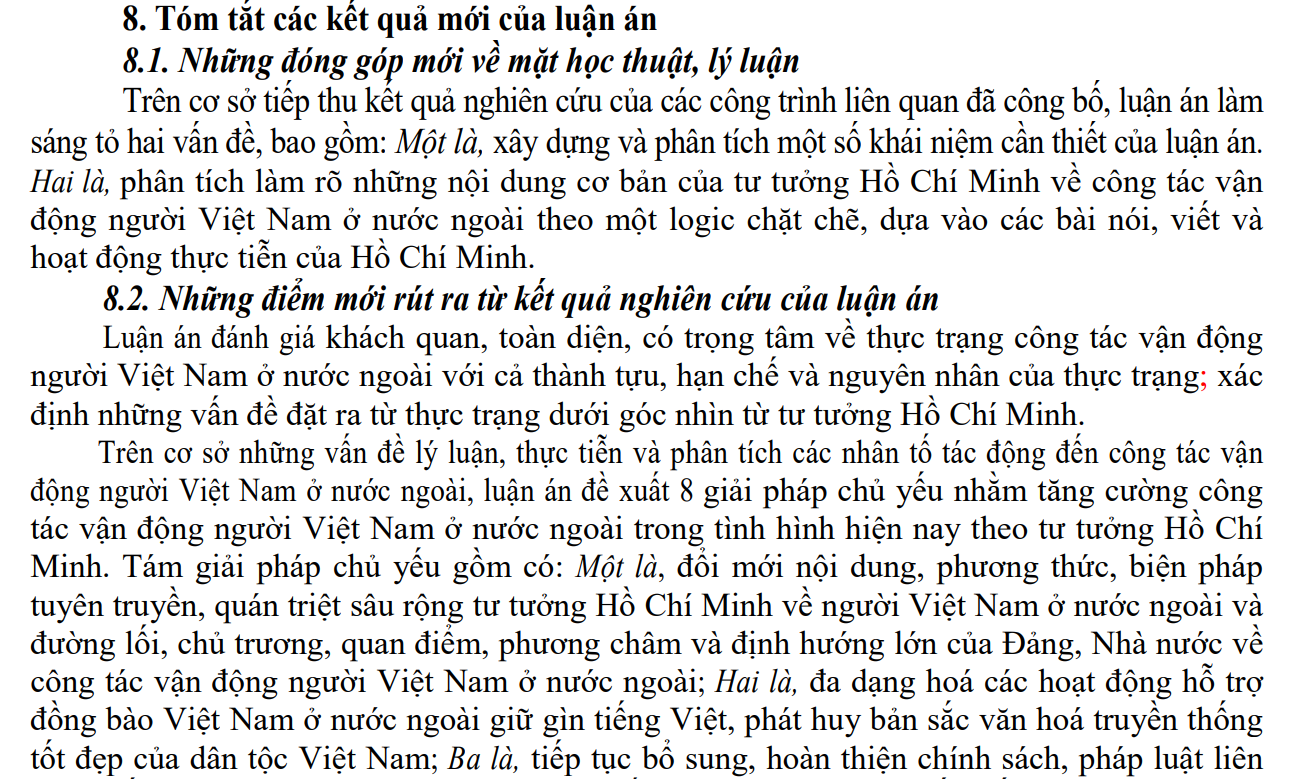 8. Tóm tắt các kết quả mới của luận án

8.1. Những đóng góp mới về mặt học thuật, lý luận

Trên cơ sở tiếp thu kết quả nghiên cứu của các công trình liên quan đã công bố, luận án làm sáng tỏ hai vấn đề, bao gồm: Một là, xây dựng và phân tích một số khái niệm cần thiết của luận án. Hai là, phân tích làm rõ những nội dung cơ bản của tư tưởng Hồ Chí Minh về công tác vận động người Việt Nam ở nước ngoài theo một logic chặt chẽ, dựa vào các bài nói, viết và hoạt động thực tiễn của Hồ Chí Minh.

8.2. Những điểm mới rút ra từ kết quả nghiên cứu của luận án

Luận án đánh giá khách quan, toàn diện, có trọng tâm về thực trạng công tác vận động người Việt Nam ở nước ngoài với cả thành tựu, hạn chế và nguyên nhân của thực trạng; xác định những vấn đề đặt ra từ thực trạng dưới góc nhìn từ tư tưởng Hồ Chí Minh.

Trên cơ sở những vấn đề lý luận, thực tiễn và phân tích các nhân tố tác động đến công tác vận động người Việt Nam ở nước ngoài, luận án đề xuất 8 giải pháp chủ yếu nhằm tăng cường công tác vận động người Việt Nam ở nước ngoài trong tình hình hiện nay theo tư tưởng Hồ Chí Minh. Tám giải pháp chủ yếu gồm có: Một là, đổi mới nội dung, phương thức, biện pháp tuyên truyền, quán triệt sâu rộng tư tưởng Hồ Chí Minh về người Việt Nam ở nước ngoài và đường lối, chủ trương, quan điểm, phương châm và định hướng lớn của Đảng, Nhà nước về công tác vận động người Việt Nam ở nước ngoài; Hai là, đa dạng hoá các hoạt động hỗ trợ đồng bào Việt Nam ở nước ngoài giữ gìn tiếng Việt, phát huy bản sắc văn hoá truyền thống tốt đẹp của dân tộc Việt Nam; Ba là, tiếp tục bổ sung, hoàn thiện chính sách, pháp luật liên